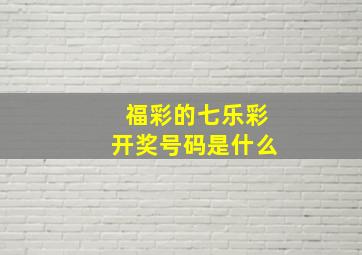 福彩的七乐彩
开奖号码是什么